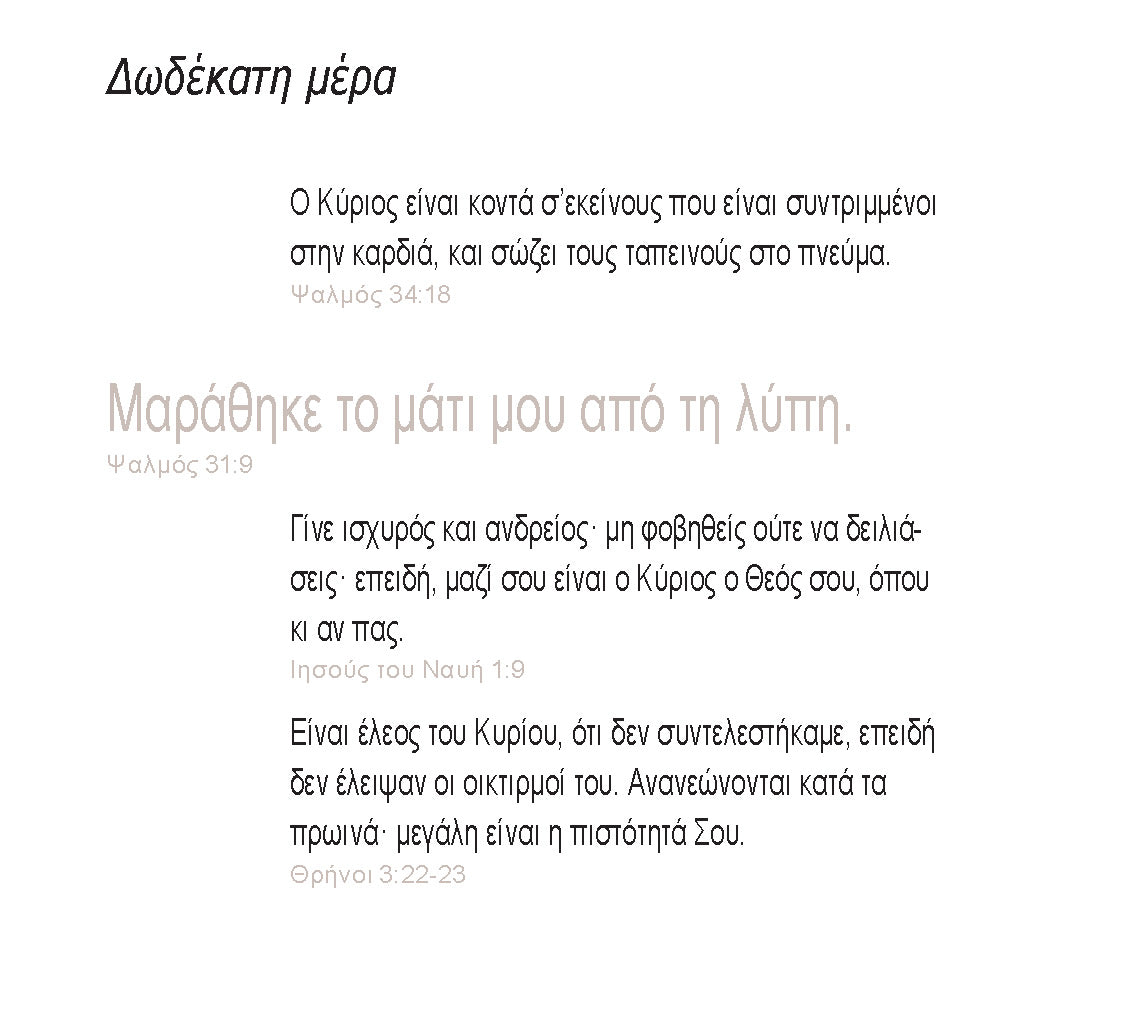 Δωδέκατη μέρα

Ο Κύριος είναι κοντά σ'εκείνους που είναι συντριμμένοι στην καρδιά, και σώζει τους ταπεινούς στο πνεύμα.
Ψαλμός 34:18

Μαράθηκε το μάτι μου από τη λύπη.
Ψαλμός 31:9

Γίνε ισχυρός και ανδρείος· μη φοβηθείς ούτε να δειλιάσεις· επειδή, μαζί σου είναι ο Κύριος ο Θεός σου, όπου κι αν πας.
Ιησούς του Ναυή 1:9

Είναι έλεος του Κυρίου, ότι δεν συντελεστήκαμε, επειδή δεν έλειψαν οι οικτιρμοί του. Ανανεώνονται κατά τα πρωινά· μεγάλη είναι η πιστότητά Σου.
Θρήνοι 3:22-23